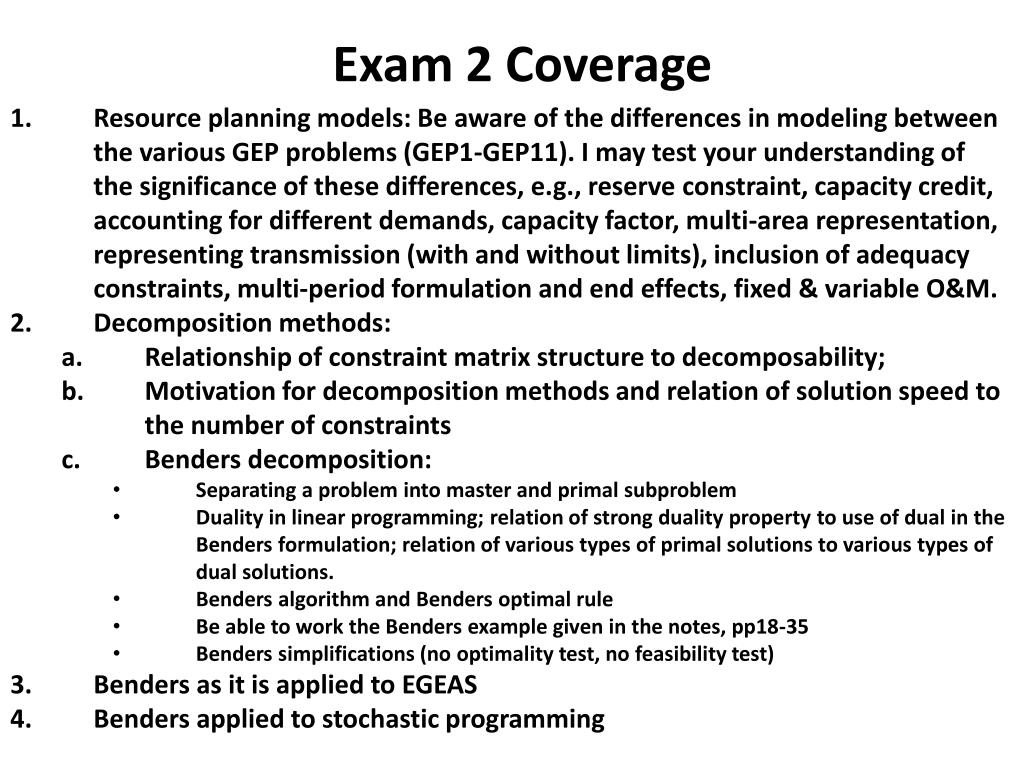 Exam 2 Coverage

1. Resource planning models: Be aware of the differences in modeling between the various GEP problems (GEP1-GEP11). I may test your understanding of the significance of these differences, e.g., reserve constraint, capacity credit, accounting for different demands, capacity factor, multi-area representation, representing transmission (with and without limits), inclusion of adequacy constraints, multi-period formulation and end effects, fixed & variable O&M.
2. Decomposition methods:
a. Relationship of constraint matrix structure to decomposability;
b. Motivation for decomposition methods and relation of solution speed to the number of constraints
c. Benders decomposition:
• Separating a problem into master and primal subproblem
• Duality in linear programming; relation of strong duality property to use of dual in the Benders formulation; relation of various types of primal solutions to various types of dual solutions.
• Benders algorithm and Benders optimal rule
• Be able to work the Benders example given in the notes, pp18-35
• Benders simplifications (no optimality test, no feasibility test)
3. Benders as it is applied to EGEAS
4. Benders applied to stochastic programming